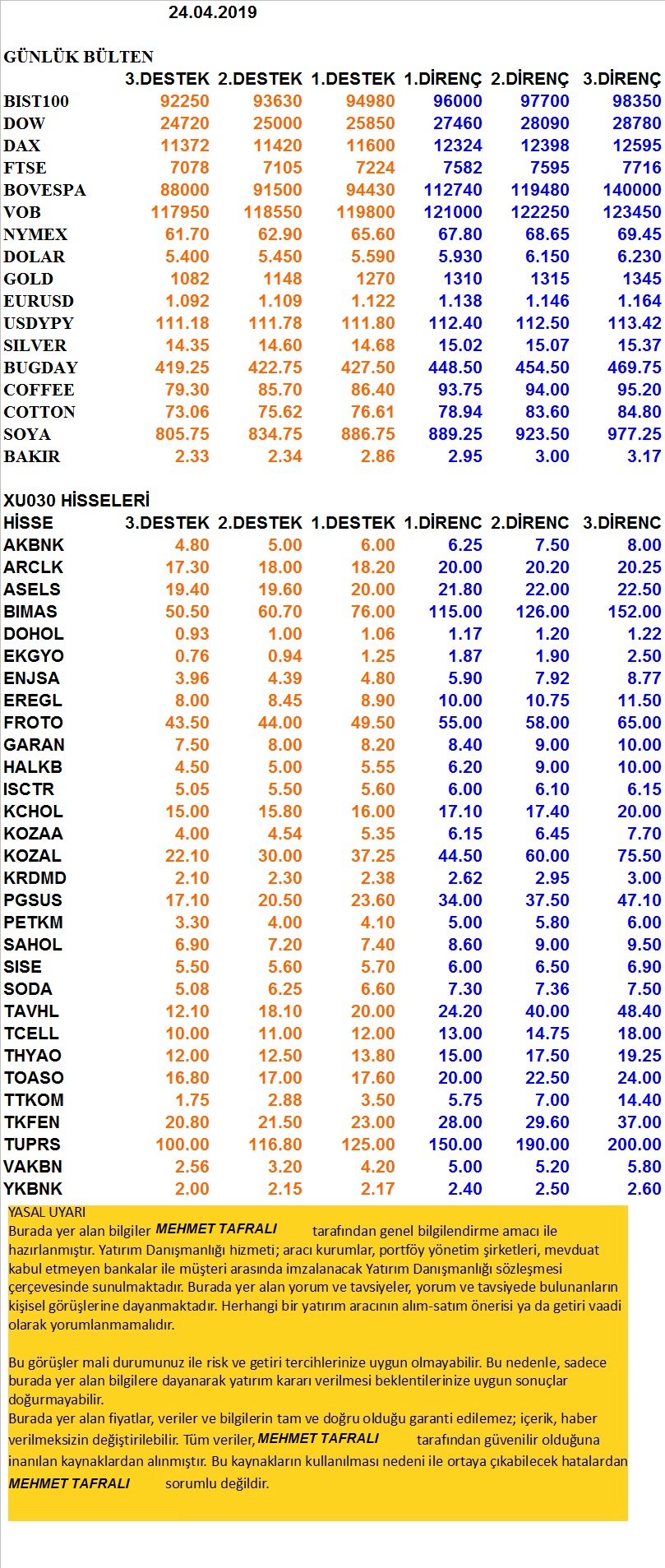 24.04.2019

GÜNLÜK BÜLTEN

| | 3.DESTEK | 2.DESTEK | 1.DESTEK | 1.DİRENÇ | 2.DİRENÇ | 3.DİRENÇ |
|---|---|---|---|---|---|---|
| BIST100 | 92250 | 93630 | 94980 | 96000 | 97700 | 98350 |
| DOW | 24720 | 25000 | 25850 | 27460 | 28090 | 28780 |
| DAX | 11372 | 11420 | 11600 | 12324 | 12398 | 12595 |
| FTSE | 7078 | 7105 | 7224 | 7582 | 7595 | 7716 |
| BOVESPA | 88000 | 91500 | 94430 | 112740 | 119480 | 140000 |
| VOB | 117950 | 118550 | 119800 | 121000 | 122250 | 123450 |
| NYMEX | 61.70 | 62.90 | 65.60 | 67.80 | 68.65 | 69.45 |
| DOLAR | 5.400 | 5.450 | 5.590 | 5.930 | 6.150 | 6.230 |
| GOLD | 1082 | 1148 | 1270 | 1310 | 1315 | 1345 |
| EURUSD | 1.092 | 1.109 | 1.122 | 1.138 | 1.146 | 1.164 |
| USDYPY | 111.18 | 111.78 | 111.80 | 112.40 | 112.50 | 113.42 |
| SILVER | 14.35 | 14.60 | 14.68 | 15.02 | 15.07 | 15.37 |
| BUGDAY | 419.25 | 422.75 | 427.50 | 448.50 | 454.50 | 469.75 |
| COFFEE | 79.30 | 85.70 | 86.40 | 93.75 | 94.00 | 95.20 |
| COTTON | 73.06 | 75.62 | 76.61 | 78.94 | 83.60 | 84.80 |
| SOYA | 805.75 | 834.75 | 886.75 | 889.25 | 923.50 | 977.25 |
| BAKIR | 2.33 | 2.34 | 2.86 | 2.95 | 3.00 | 3.17 |

XU030 HİSSELERİ

| HİSSE | 3.DESTEK | 2.DESTEK | 1.DESTEK | 1.DİRENC | 2.DİRENC | 3.DİRENC |
|---|---|---|---|---|---|---|
| AKBNK | 4.80 | 5.00 | 6.00 | 6.25 | 7.50 | 8.00 |
| ARCLK | 17.30 | 18.00 | 18.20 | 20.00 | 20.20 | 20.25 |
| ASELS | 19.40 | 19.60 | 20.00 | 21.80 | 22.00 | 22.50 |
| BIMAS | 50.50 | 60.70 | 76.00 | 115.00 | 126.00 | 152.00 |
| DOHOL | 0.93 | 1.00 | 1.06 | 1.17 | 1.20 | 1.22 |
| EKGYO | 0.76 | 0.94 | 1.25 | 1.87 | 1.90 | 2.50 |
| ENJSA | 3.96 | 4.39 | 4.80 | 5.90 | 7.92 | 8.77 |
| EREGL | 8.00 | 8.45 | 8.90 | 10.00 | 10.75 | 11.50 |
| FROTO | 43.50 | 44.00 | 49.50 | 55.00 | 58.00 | 65.00 |
| GARAN | 7.50 | 8.00 | 8.20 | 8.40 | 9.00 | 10.00 |
| HALKB | 4.50 | 5.00 | 5.55 | 6.20 | 9.00 | 10.00 |
| ISCTR | 5.05 | 5.50 | 5.60 | 6.00 | 6.10 | 6.15 |
| KCHOL | 15.00 | 15.80 | 16.00 | 17.10 | 17.40 | 20.00 |
| KOZAA | 4.00 | 4.54 | 5.35 | 6.15 | 6.45 | 7.70 |
| KOZAL | 22.10 | 30.00 | 37.25 | 44.50 | 60.00 | 75.50 |
| KRDMD | 2.10 | 2.30 | 2.38 | 2.62 | 2.95 | 3.00 |
| PGSUS | 17.10 | 20.50 | 23.60 | 34.00 | 37.50 | 47.10 |
| PETKM | 3.30 | 4.00 | 4.10 | 5.00 | 5.80 | 6.00 |
| SAHOL | 6.90 | 7.20 | 7.40 | 8.60 | 9.00 | 9.50 |
| SISE | 5.50 | 5.60 | 5.70 | 6.00 | 6.50 | 6.90 |
| SODA | 5.08 | 6.25 | 6.60 | 7.30 | 7.36 | 7.50 |
| TAVHL | 12.10 | 18.10 | 20.00 | 24.20 | 40.00 | 48.40 |
| TCELL | 10.00 | 11.00 | 12.00 | 13.00 | 14.75 | 18.00 |
| THYAO | 12.00 | 12.50 | 13.80 | 15.00 | 17.50 | 19.25 |
| TOASO | 16.80 | 17.00 | 17.60 | 20.00 | 22.50 | 24.00 |
| TTKOM | 1.75 | 2.88 | 3.50 | 5.75 | 7.00 | 14.40 |
| TKFEN | 20.80 | 21.50 | 23.00 | 28.00 | 29.60 | 37.00 |
| TUPRS | 100.00 | 116.80 | 125.00 | 150.00 | 190.00 | 200.00 |
| VAKBN | 2.56 | 3.20 | 4.20 | 5.00 | 5.20 | 5.80 |
| YKBNK | 2.00 | 2.15 | 2.17 | 2.40 | 2.50 | 2.60 |

YASAL UYARI
Burada yer alan bilgiler MEHMET TAFRALI tarafından genel bilgilendirme amacı ile hazırlanmıştır. Yatırım Danışmanlığı hizmeti; aracı kurumlar, portföy yönetim şirketleri, mevduat kabul etmeyen bankalar ile müşteri arasında imzalanacak Yatırım Danışmanlığı sözleşmesi çerçevesinde sunulmaktadır. Burada yer alan yorum ve tavsiyeler, yorum ve tavsiyede bulunanların kişisel görüşlerine dayanmaktadır. Herhangi bir yatırım aracının alım-satım önerisi ya da getiri vaadi olarak yorumlanmamalıdır.

Bu görüşler mali durumunuz ile risk ve getiri tercihlerinize uygun olmayabilir. Bu nedenle, sadece burada yer alan bilgilere dayanarak yatırım kararı verilmesi beklentilerinize uygun sonuçlar doğurmayabilir.
Burada yer alan fiyatlar, veriler ve bilgilerin tam ve doğru olduğu garanti edilemez; içerik, haber verilmeksizin değiştirilebilir. Tüm veriler, MEHMET TAFRALI tarafından güvenilir olduğuna inanılan kaynaklardan alınmıştır. Bu kaynakların kullanılması nedeni ile ortaya çıkabilecek hatalardan MEHMET TAFRALI sorumlu değildir.